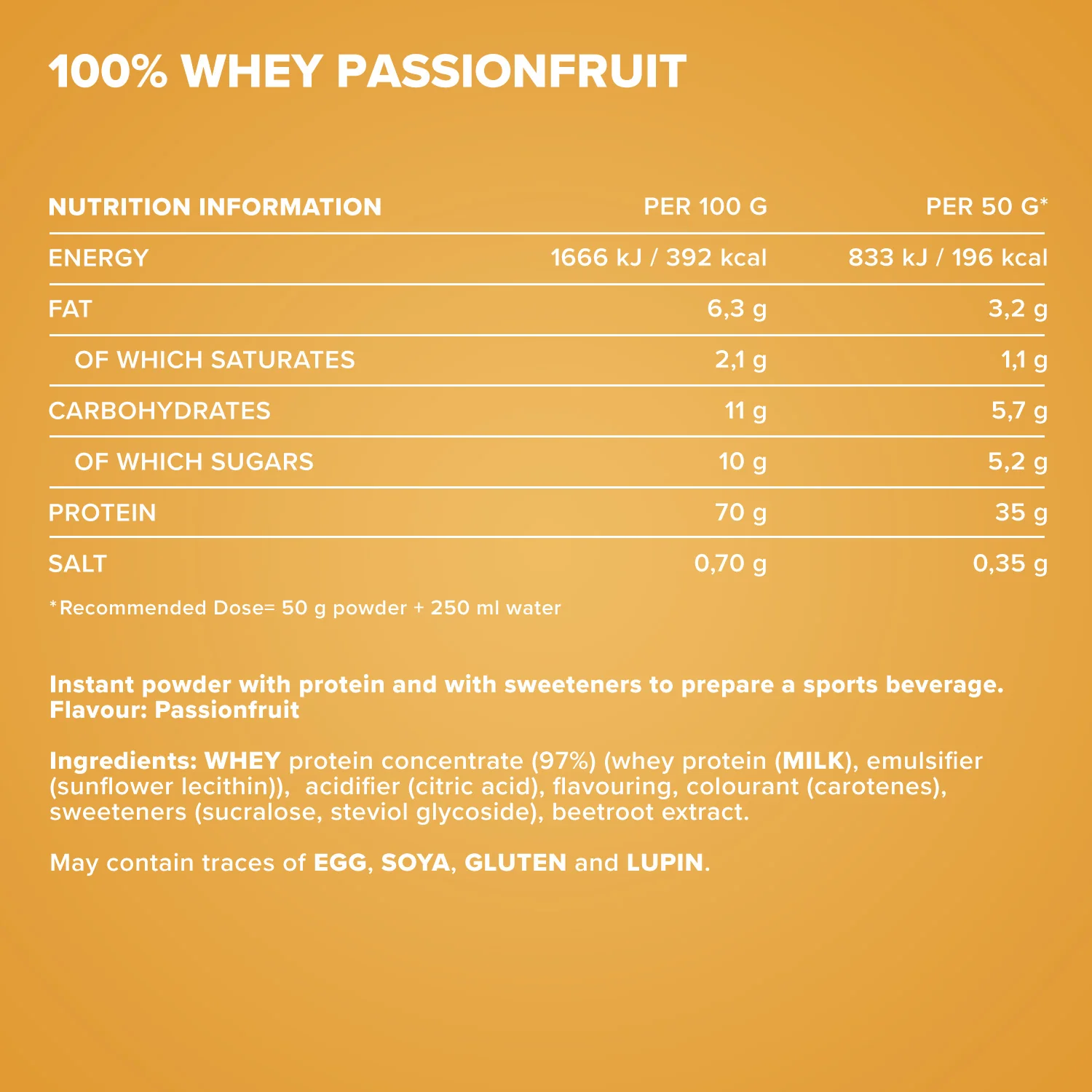 100% WHEY PASSIONFRUIT

| NUTRITION INFORMATION | PER 100 G | PER 50 G* |
|---|---|---|
| ENERGY | 1666 kJ / 392 kcal | 833 kJ / 196 kcal |
| FAT | 6,3 g | 3,2 g |
| OF WHICH SATURATES | 2,1 g | 1,1 g |
| CARBOHYDRATES | 11 g | 5,7 g |
| OF WHICH SUGARS | 10 g | 5,2 g |
| PROTEIN | 70 g | 35 g |
| SALT | 0,70 g | 0,35 g |

*Recommended Dose= 50 g powder + 250 ml water

Instant powder with protein and with sweeteners to prepare a sports beverage.
Flavour: Passionfruit

Ingredients: WHEY protein concentrate (97%) (whey protein (MILK), emulsifier (sunflower lecithin)), acidifier (citric acid), flavouring, colourant (carotenes), sweeteners (sucralose, steviol glycoside), beetroot extract.

May contain traces of EGG, SOYA, GLUTEN and LUPIN.